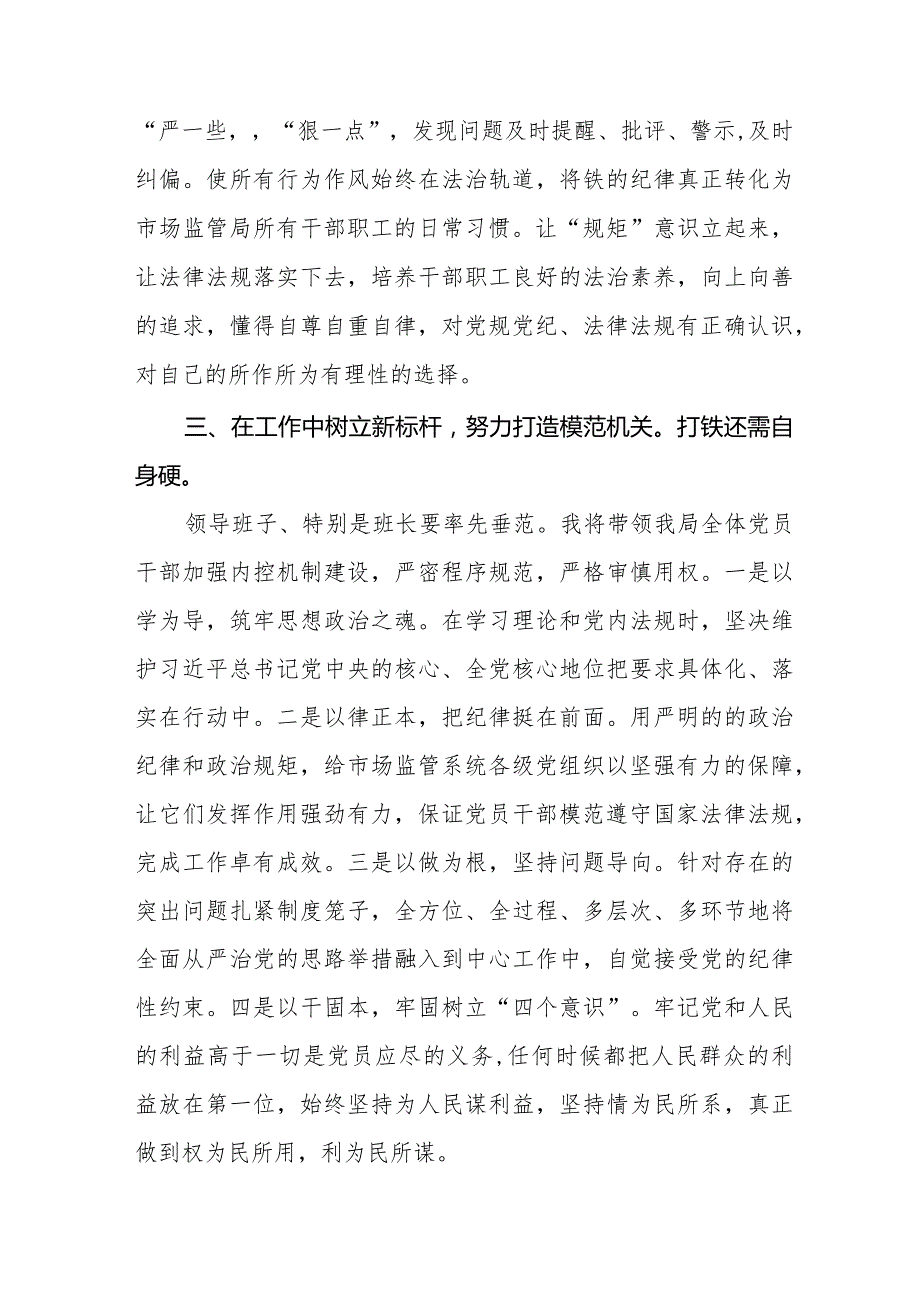 “严一些，，“狠一点”，发现问题及时提醒、批评、警示,及时纠偏。使所有行为作风始终在法治轨道，将铁的纪律真正转化为市场监管局所有干部职工的日常习惯。让“规矩”意识立起来，让法律法规落实下去，培养干部职工良好的法治素养，向上向善的追求，懂得自尊自重自律，对党规党纪、法律法规有正确认识，对自己的所作所为有理性的选择。

三、在工作中树立新标杆，努力打造模范机关。打铁还需自身硬。

领导班子、特别是班长要率先垂范。我将带领我局全体党员干部加强内控机制建设，严密程序规范，严格审慎用权。一是以学为导，筑牢思想政治之魂。在学习理论和党内法规时，坚决维护习近平总书记党中央的核心、全党核心地位把要求具体化、落实在行动中。二是以律正本，把纪律挺在前面。用严明的的政治纪律和政治规矩，给市场监管系统各级党组织以坚强有力的保障，让它们发挥作用强劲有力，保证党员干部模范遵守国家法律法规，完成工作卓有成效。三是以做为根，坚持问题导向。针对存在的突出问题扎紧制度笼子，全方位、全过程、多层次、多环节地将全面从严治党的思路举措融入到中心工作中，自觉接受党的纪律性约束。四是以干固本，牢固树立“四个意识”。牢记党和人民的利益高于一切是党员应尽的义务,任何时候都把人民群众的利益放在第一位，始终坚持为人民谋利益，坚持情为民所系，真正做到权为民所用，利为民所谋。